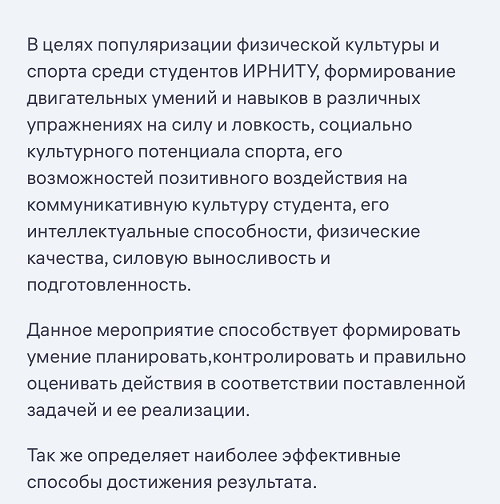 В целях популяризации физической культуры и спорта среди студентов ИРНИТУ, формирование двигательных умений и навыков в различных упражнениях на силу и ловкость, социально культурного потенциала спорта, его возможностей позитивного воздействия на коммуникативную культуру студента, его интеллектуальные способности, физические качества, силовую выносливость и подготовленность.

Данное мероприятие способствует формировать умение планировать,контролировать и правильно оценивать действия в соответствии поставленной задачей и ее реализации.

Так же определяет наиболее эффективные способы достижения результата.